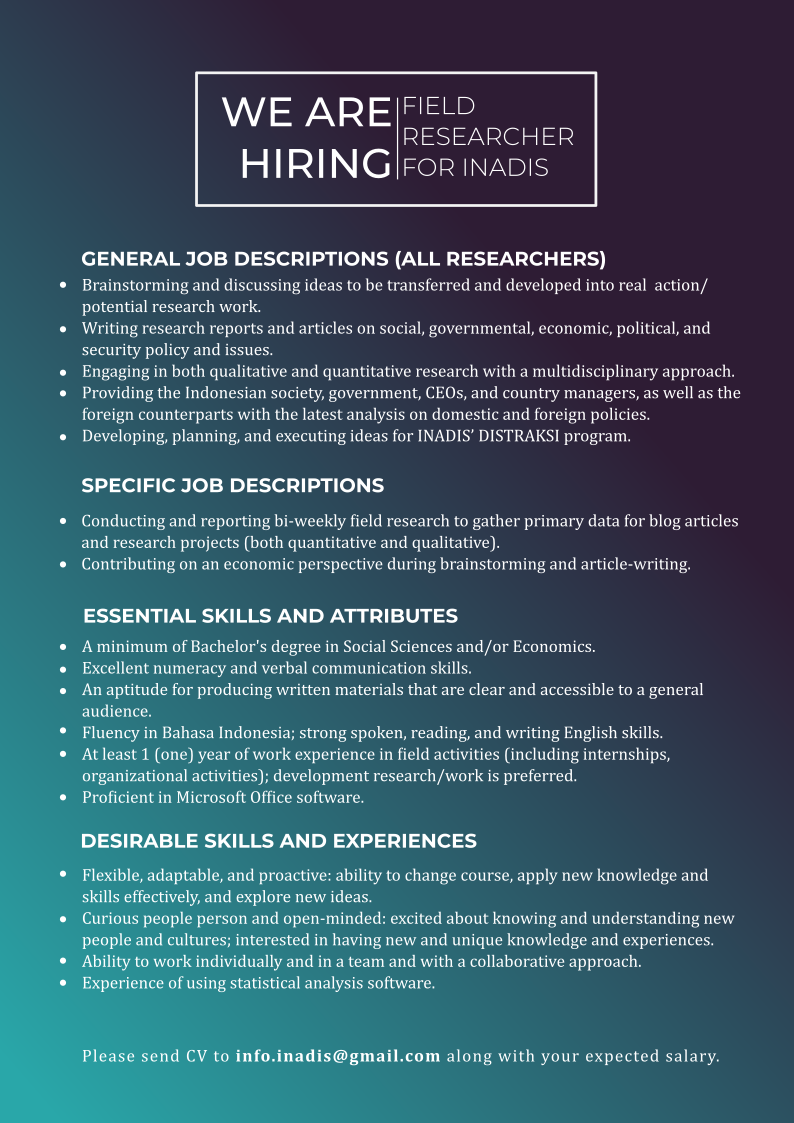 WE ARE HIRING

FIELD RESEARCHER FOR INADIS

GENERAL JOB DESCRIPTIONS (ALL RESEARCHERS)

- Brainstorming and discussing ideas to be transferred and developed into real action/ potential research work.
- Writing research reports and articles on social, governmental, economic, political, and security policy and issues.
- Engaging in both qualitative and quantitative research with a multidisciplinary approach.
- Providing the Indonesian society, government, CEOs, and country managers, as well as the foreign counterparts with the latest analysis on domestic and foreign policies.
- Developing, planning, and executing ideas for INADIS' DISTRAKSI program.

SPECIFIC JOB DESCRIPTIONS

- Conducting and reporting bi-weekly field research to gather primary data for blog articles and research projects (both quantitative and qualitative).
- Contributing on an economic perspective during brainstorming and article-writing.

ESSENTIAL SKILLS AND ATTRIBUTES

- A minimum of Bachelor's degree in Social Sciences and/or Economics.
- Excellent numeracy and verbal communication skills.
- An aptitude for producing written materials that are clear and accessible to a general audience.
- Fluency in Bahasa Indonesia; strong spoken, reading, and writing English skills.
- At least 1 (one) year of work experience in field activities (including internships, organizational activities); development research/work is preferred.
- Proficient in Microsoft Office software.

DESIRABLE SKILLS AND EXPERIENCES

- Flexible, adaptable, and proactive: ability to change course, apply new knowledge and skills effectively, and explore new ideas.
- Curious people person and open-minded: excited about knowing and understanding new people and cultures; interested in having new and unique knowledge and experiences.
- Ability to work individually and in a team and with a collaborative approach.
- Experience of using statistical analysis software.

Please send CV to info.inadis@gmail.com along with your expected salary.